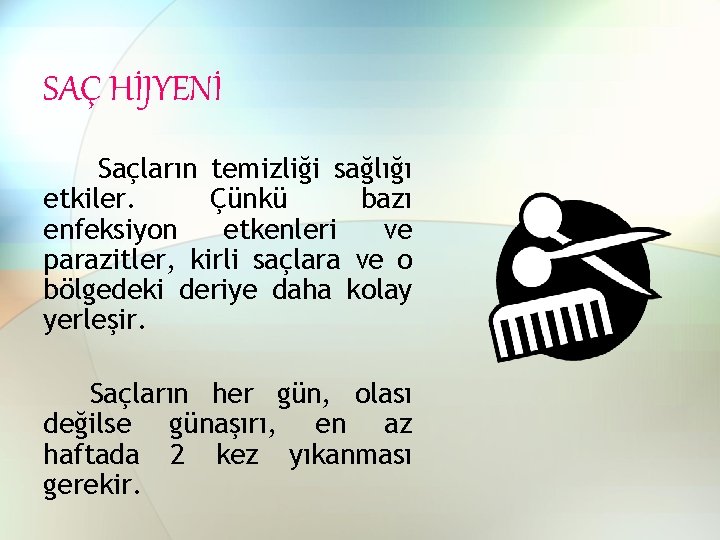 SAÇ HİJYENİ

Saçların temizliği sağlığı etkiler. Çünkü bazı enfeksiyon etkenleri ve parazitler, kirli saçlara ve o bölgedeki deriye daha kolay yerleşir.

Saçların her gün, olası değilse günaşırı, en az haftada 2 kez yıkanması gerekir.